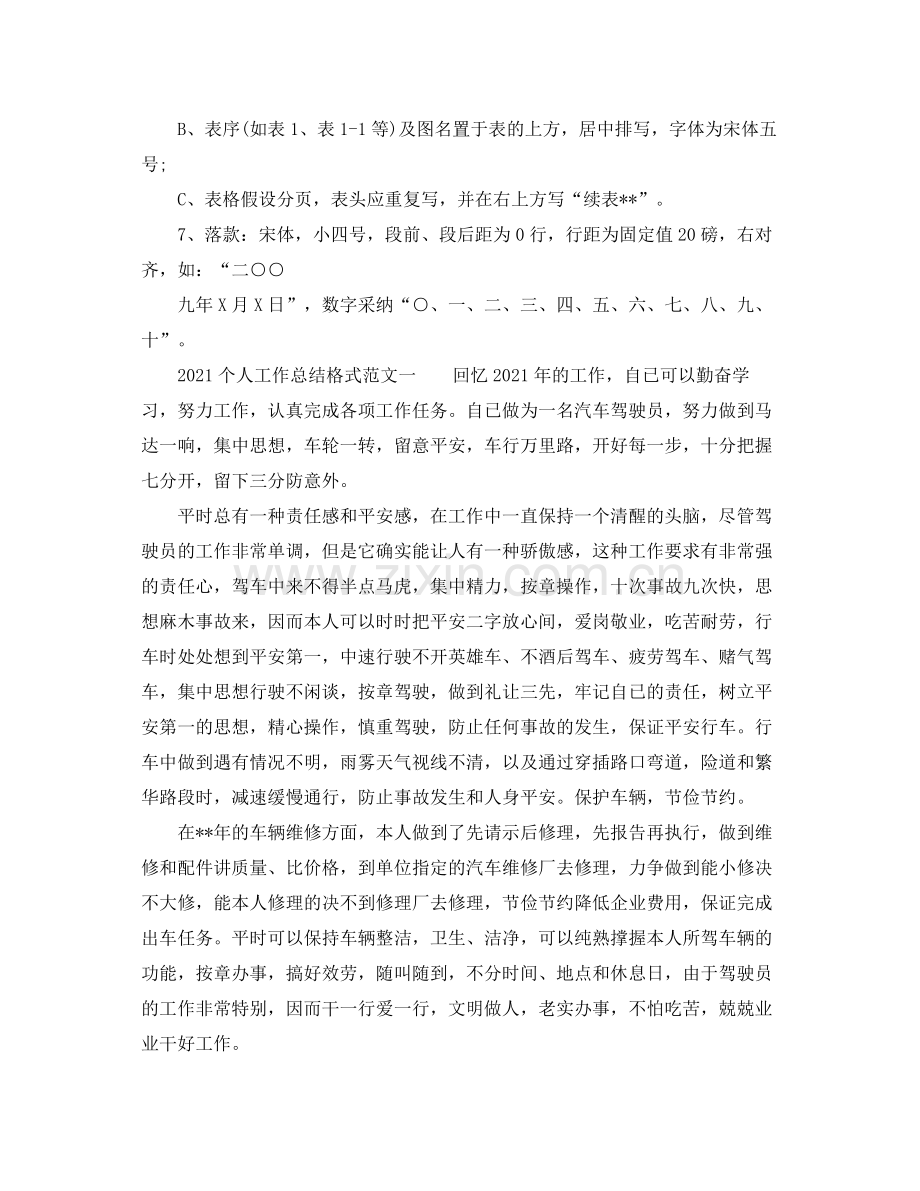 B、表序(如表 1、表 1-1 等)及图名置于表的上方，居中排写，字体为宋体五号；

C、表格假设分页，表头应重复写，并在右上方写“续表**”。

7、落款：宋体，小四号，段前、段后距为 0 行，行距为固定值 20 磅，右对齐，如：“二〇〇

九年 X 月 X 日”，数字采纳“〇、一、二、三、四、五、六、七、八、九、十”。

2021 个人工作总结格式范文一　　回忆 2021 年的工作，自己可以勤奋学习，努力工作，认真完成各项工作任务。自己做为一名汽车驾驶员，努力做到马达一响，集中思想，车轮一转，留意平安，车行万里路，开好每一步，十分把握七分开，留下三分防意外。

平时总有一种责任感和平安感，在工作中一直保持一个清醒的头脑，尽管驾驶员的工作非常单调，但是它确实能让人有一种骄傲感，这种工作要求有非常强的责任心，驾车中来不得半点马虎，集中精力，按章操作，十次事故九次快，思想麻木事故来，因而本人可以时时把平安二字放心间，爱岗敬业，吃苦耐劳，行车时处处想到平安第一，中速行驶不开英雄车、不酒后驾车、疲劳驾车、赌气驾车，集中思想行驶不闲谈，按章驾驶，做到礼让三先，牢记自己的责任，树立平安第一的思想，精心操作，慎重驾驶，防止任何事故的发生，保证平安行车。行车中做到遇有情况不明，雨雾天气视线不清，以及通过穿插路口弯道，险道和繁华路段时，减速缓慢通行，防止事故发生和人身平安。保护车辆，节俭节约。

在**年的车辆维修方面，本人做到了先请示后修理，先报告再执行，做到维修和配件讲质量、比价格，到单位指定的汽车维修厂去修理，力争做到能小修决不大修，能本人修理的决不到修理厂去修理，节俭节约降低企业费用，保证完成出车任务。平时可以保持车辆整洁，卫生、洁净，可以纯熟撑握本人所驾车辆的功能，按章办事，搞好效劳，随叫随到，不分时间、地点和休息日，由于驾驶员的工作非常特别，因而干一行爱一行，文明做人，老实办事，不怕吃苦，兢兢业业干好工作。